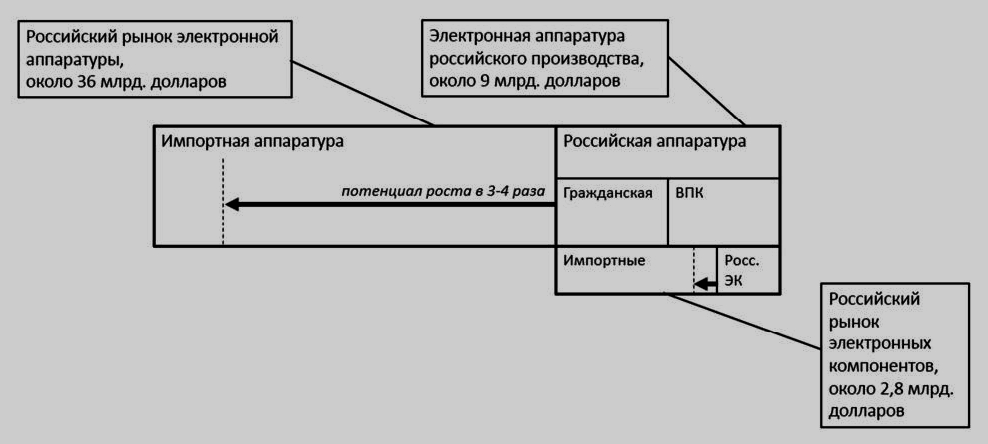 Российский рынок электронной аппаратуры, около 36 млрд. долларов

Электронная аппаратура российского производства, около 9 млрд. долларов

Импортная аппаратура

потенциал роста в 3-4 раза

Российская аппаратура

Гражданская

ВПК

Импортные

Росс. ЭК

Российский рынок электронных компонентов, около 2,8 млрд. долларов